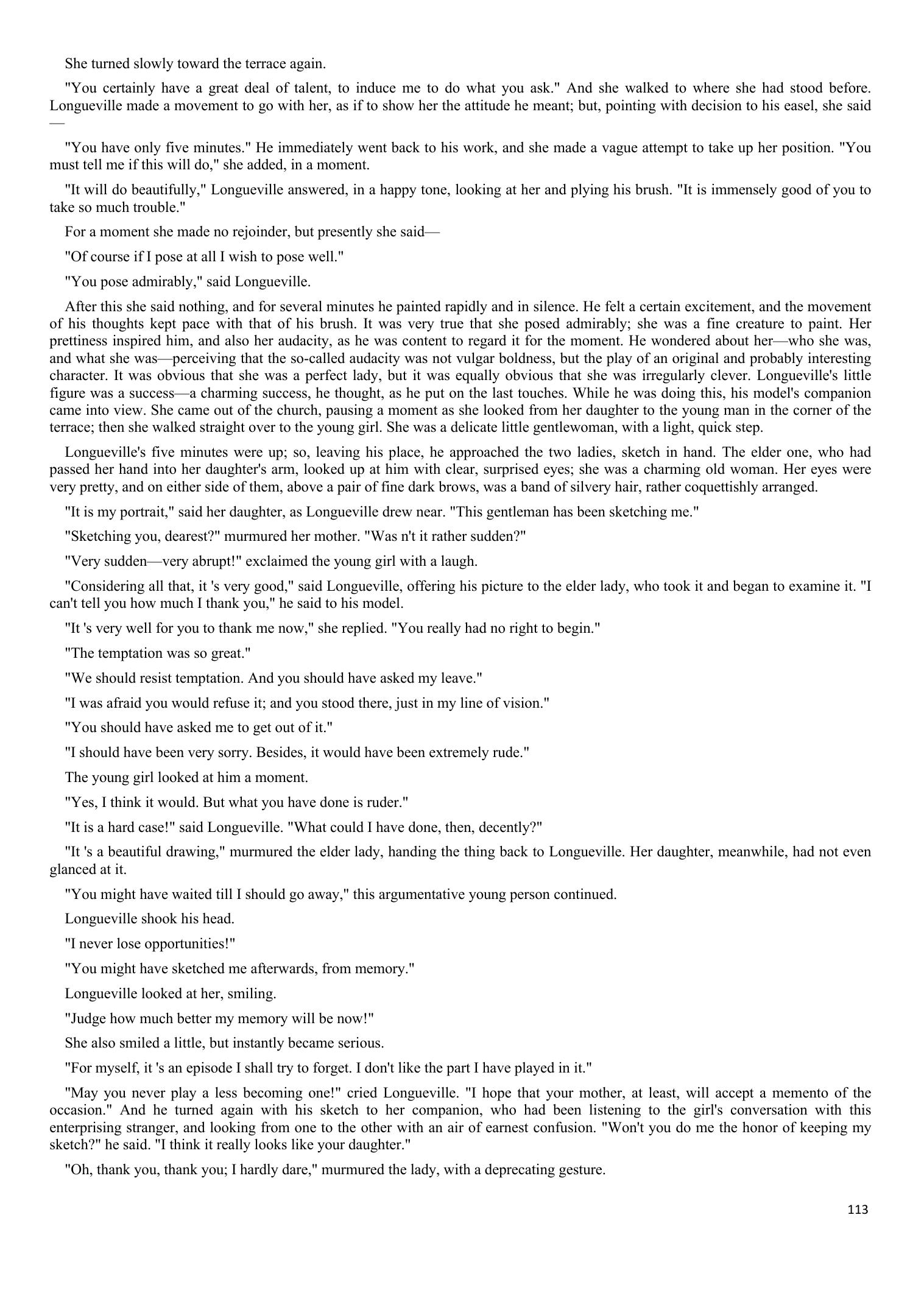 She turned slowly toward the terrace again.

"You certainly have a great deal of talent, to induce me to do what you ask." And she walked to where she had stood before. Longueville made a movement to go with her, as if to show her the attitude he meant; but, pointing with decision to his easel, she said—

"You have only five minutes." He immediately went back to his work, and she made a vague attempt to take up her position. "You must tell me if this will do," she added, in a moment.

"It will do beautifully," Longueville answered, in a happy tone, looking at her and plying his brush. "It is immensely good of you to take so much trouble."

For a moment she made no rejoinder, but presently she said—

"Of course if I pose at all I wish to pose well."

"You pose admirably," said Longueville.

After this she said nothing, and for several minutes he painted rapidly and in silence. He felt a certain excitement, and the movement of his thoughts kept pace with that of his brush. It was very true that she posed admirably; she was a fine creature to paint. Her prettiness inspired him, and also her audacity, as he was content to regard it for the moment. He wondered about her—who she was, and what she was—perceiving that the so-called audacity was not vulgar boldness, but the play of an original and probably interesting character. It was obvious that she was a perfect lady, but it was equally obvious that she was irregularly clever. Longueville's little figure was a success—a charming success, he thought, as he put on the last touches. While he was doing this, his model's companion came into view. She came out of the church, pausing a moment as she looked from her daughter to the young man in the corner of the terrace; then she walked straight over to the young girl. She was a delicate little gentlewoman, with a light, quick step.

Longueville's five minutes were up; so, leaving his place, he approached the two ladies, sketch in hand. The elder one, who had passed her hand into her daughter's arm, looked up at him with clear, surprised eyes; she was a charming old woman. Her eyes were very pretty, and on either side of them, above a pair of fine dark brows, was a band of silvery hair, rather coquettishly arranged.

"It is my portrait," said her daughter, as Longueville drew near. "This gentleman has been sketching me."

"Sketching you, dearest?" murmured her mother. "Was n't it rather sudden?"

"Very sudden—very abrupt!" exclaimed the young girl with a laugh.

"Considering all that, it 's very good," said Longueville, offering his picture to the elder lady, who took it and began to examine it. "I can't tell you how much I thank you," he said to his model.

"It 's very well for you to thank me now," she replied. "You really had no right to begin."

"The temptation was so great."

"We should resist temptation. And you should have asked my leave."

"I was afraid you would refuse it; and you stood there, just in my line of vision."

"You should have asked me to get out of it."

"I should have been very sorry. Besides, it would have been extremely rude."

The young girl looked at him a moment.

"Yes, I think it would. But what you have done is ruder."

"It is a hard case!" said Longueville. "What could I have done, then, decently?"

"It 's a beautiful drawing," murmured the elder lady, handing the thing back to Longueville. Her daughter, meanwhile, had not even glanced at it.

"You might have waited till I should go away," this argumentative young person continued.

Longueville shook his head.

"I never lose opportunities!"

"You might have sketched me afterwards, from memory."

Longueville looked at her, smiling.

"Judge how much better my memory will be now!"

She also smiled a little, but instantly became serious.

"For myself, it 's an episode I shall try to forget. I don't like the part I have played in it."

"May you never play a less becoming one!" cried Longueville. "I hope that your mother, at least, will accept a memento of the occasion." And he turned again with his sketch to her companion, who had been listening to the girl's conversation with this enterprising stranger, and looking from one to the other with an air of earnest confusion. "Won't you do me the honor of keeping my sketch?" he said. "I think it really looks like your daughter."

"Oh, thank you, thank you; I hardly dare," murmured the lady, with a deprecating gesture.

113